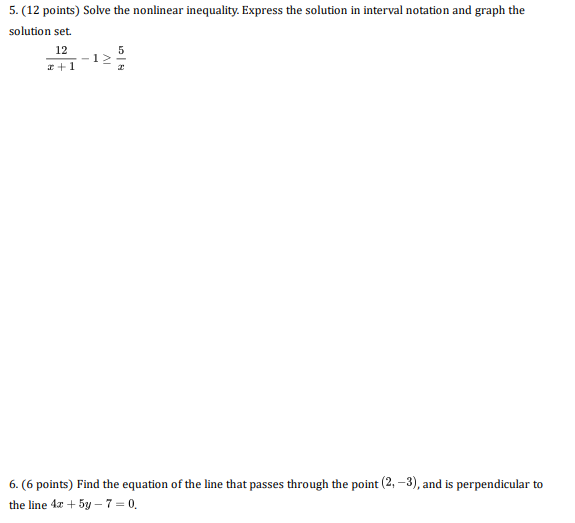 5. (12 points) Solve the nonlinear inequality. Express the solution in interval notation and graph the solution set.

$\frac{12}{x+1} - 1 \geq \frac{5}{x}$

6. (6 points) Find the equation of the line that passes through the point $(2, -3)$, and is perpendicular to the line $4x + 5y - 7 = 0$.